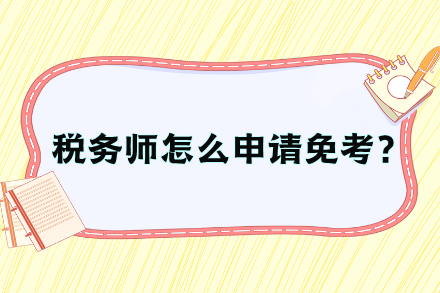 税务师怎么申请免考？